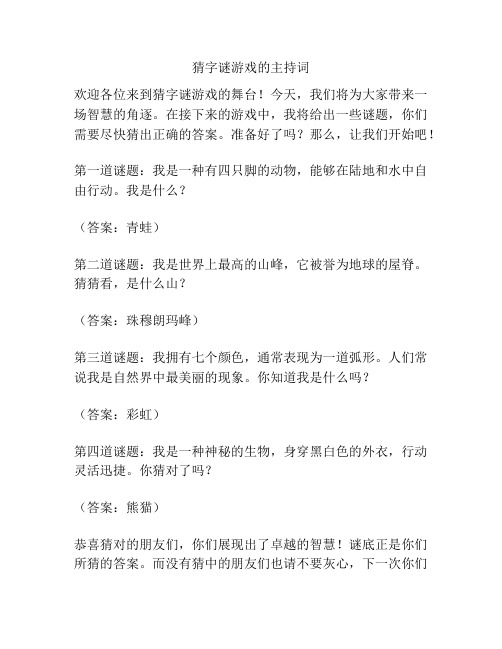 猜字谜游戏的主持词

欢迎各位来到猜字谜游戏的舞台！今天，我们将为大家带来一场智慧的角逐。在接下来的游戏中，我将给出一些谜题，你们需要尽快猜出正确的答案。准备好了吗？那么，让我们开始吧！

第一道谜题：我是一种有四只脚的动物，能够在陆地和水中自由行动。我是什么？

（答案：青蛙）

第二道谜题：我是世界上最高的山峰，它被誉为地球的屋脊。猜猜看，是什么山？

（答案：珠穆朗玛峰）

第三道谜题：我拥有七个颜色，通常表现为一道弧形。人们常说我是自然界中最美丽的现象。你知道我是什么吗？

（答案：彩虹）

第四道谜题：我是一种神秘的生物，身穿黑白色的外衣，行动灵活迅捷。你猜对了吗？

（答案：熊猫）

恭喜猜对的朋友们，你们展现出了卓越的智慧！谜底正是你们所猜的答案。而没有猜中的朋友们也请不要灰心，下一次你们